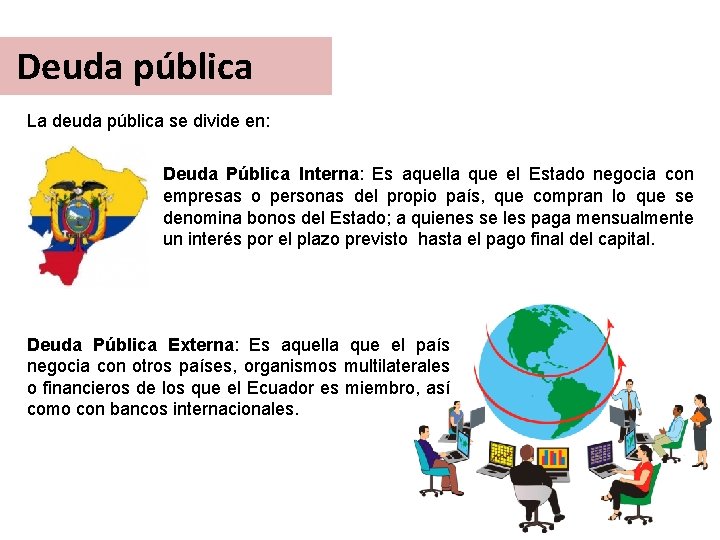 Deuda pública

La deuda pública se divide en:

Deuda Pública Interna: Es aquella que el Estado negocia con empresas o personas del propio país, que compran lo que se denomina bonos del Estado; a quienes se les paga mensualmente un interés por el plazo previsto hasta el pago final del capital.

Deuda Pública Externa: Es aquella que el país negocia con otros países, organismos multilaterales o financieros de los que el Ecuador es miembro, así como con bancos internacionales.